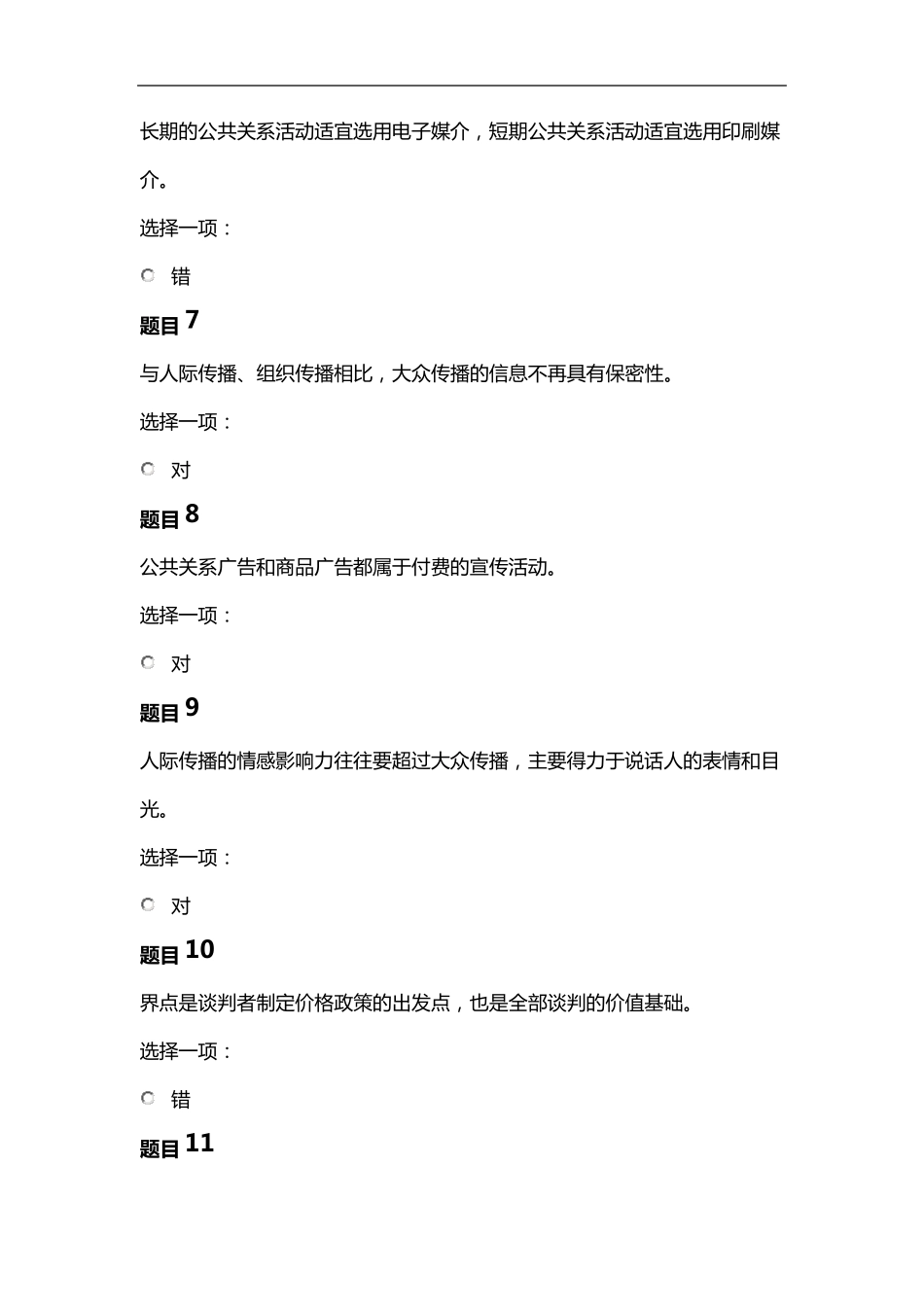 长期的公共关系活动适宜选用电子媒介，短期公共关系活动适宜选用印刷媒介。

选择一项：

错

题目 7

与人际传播、组织传播相比，大众传播的信息不再具有保密性。

选择一项：

对

题目 8

公共关系广告和商品广告都属于付费的宣传活动。

选择一项：

对

题目 9

人际传播的情感影响力往往要超过大众传播，主要得力于说话人的表情和目光。

选择一项：

对

题目 10

界点是谈判者制定价格政策的出发点，也是全部谈判的价值基础。

选择一项：

错

题目 11